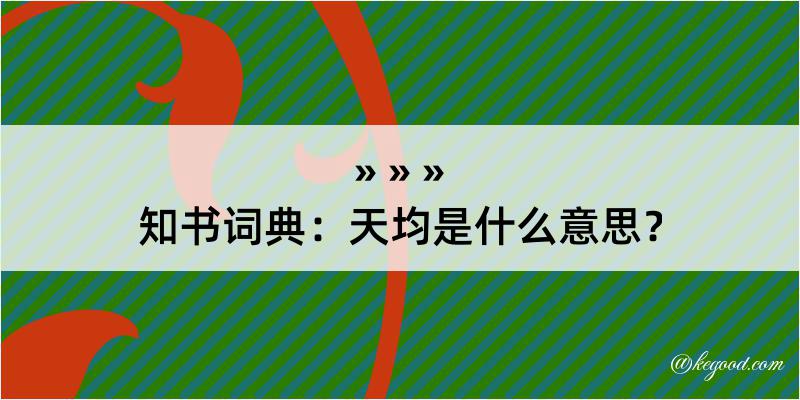 » » »
知书词典：天均是什么意思？

@kegood.com